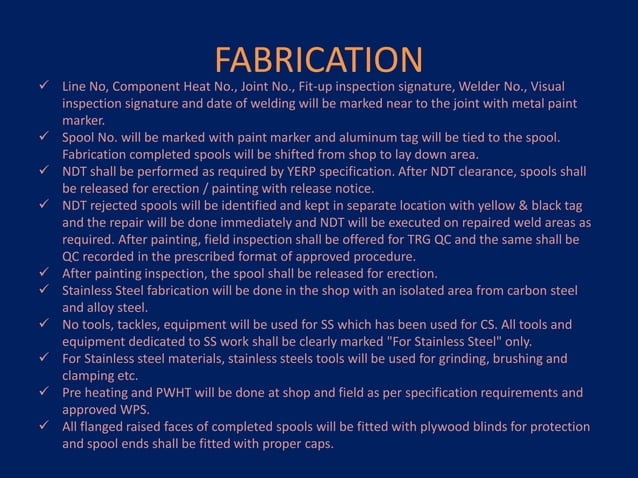 FABRICATION

✓ Line No, Component Heat No., Joint No., Fit-up inspection signature, Welder No., Visual inspection signature and date of welding will be marked near to the joint with metal paint marker.
✓ Spool No. will be marked with paint marker and aluminum tag will be tied to the spool. Fabrication completed spools will be shifted from shop to lay down area.
✓ NDT shall be performed as required by YERP specification. After NDT clearance, spools shall be released for erection / painting with release notice.
✓ NDT rejected spools will be identified and kept in separate location with yellow & black tag and the repair will be done immediately and NDT will be executed on repaired weld areas as required. After painting, field inspection shall be offered for TRG QC and the same shall be QC recorded in the prescribed format of approved procedure.
✓ After painting inspection, the spool shall be released for erection.
✓ Stainless Steel fabrication will be done in the shop with an isolated area from carbon steel and alloy steel.
✓ No tools, tackles, equipment will be used for SS which has been used for CS. All tools and equipment dedicated to SS work shall be clearly marked "For Stainless Steel" only.
✓ For Stainless steel materials, stainless steels tools will be used for grinding, brushing and clamping etc.
✓ Pre heating and PWHT will be done at shop and field as per specification requirements and approved WPS.
✓ All flanged raised faces of completed spools will be fitted with plywood blinds for protection and spool ends shall be fitted with proper caps.